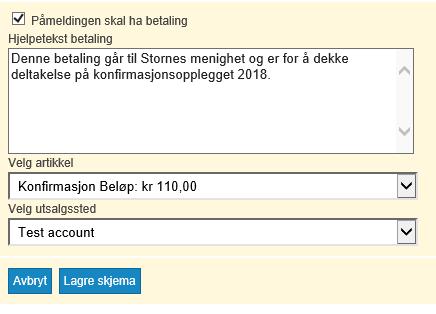 Påmeldingen skal ha betaling

Hjelpetekst betaling

Denne betaling går til Stornes menighet og er for å dekke deltakelse på konfirmasjonsopplegget 2018.

Velg artikkel

Konfirmasjon Beløp: kr 110,00

Velg utsalgssted

Test account

Avbryt Lagre skjema